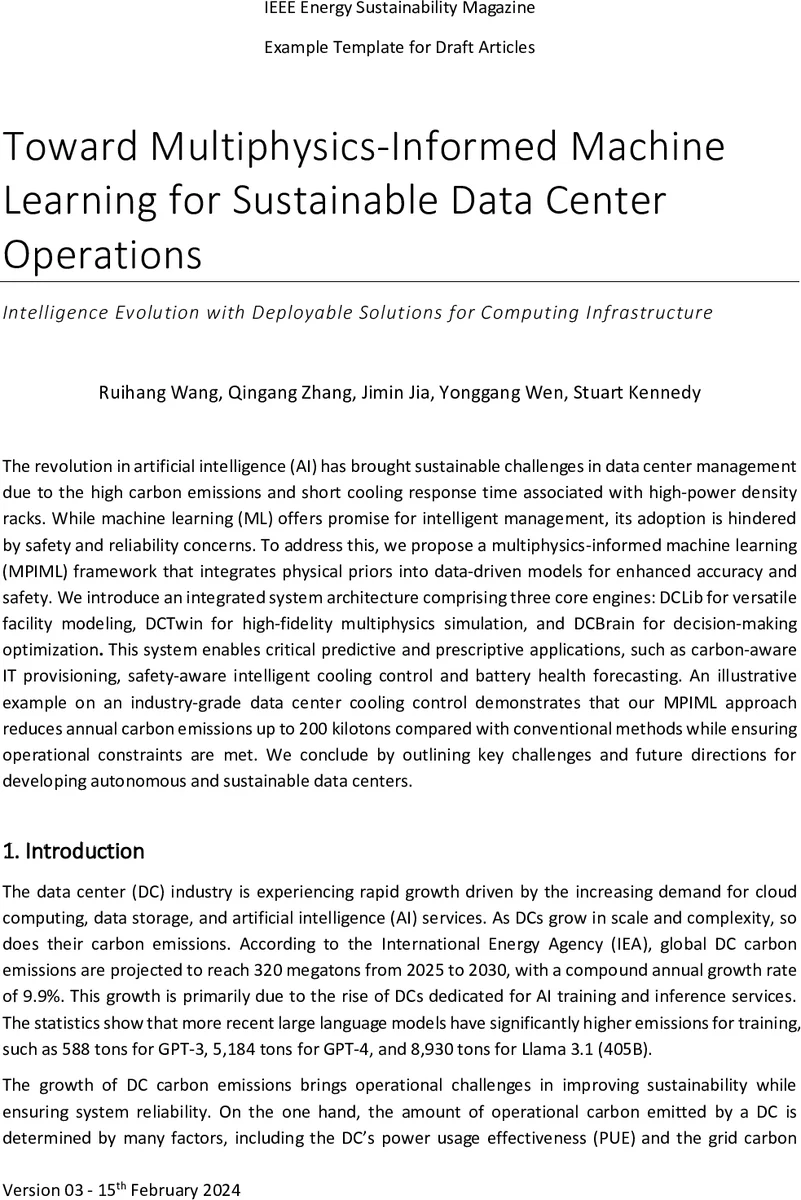 IEEE Energy Sustainability Magazine

Example Template for Draft Articles

Toward Multiphysics-Informed Machine Learning for Sustainable Data Center Operations

Intelligence Evolution with Deployable Solutions for Computing Infrastructure

Ruihang Wang, Qingang Zhang, Jimin Jia, Yonggang Wen, Stuart Kennedy

The revolution in artificial intelligence (AI) has brought sustainable challenges in data center management due to the high carbon emissions and short cooling response time associated with high-power density racks. While machine learning (ML) offers promise for intelligent management, its adoption is hindered by safety and reliability concerns. To address this, we propose a multiphysics-informed machine learning (MPIML) framework that integrates physical priors into data-driven models for enhanced accuracy and safety. We introduce an integrated system architecture comprising three core engines: DCLib for versatile facility modeling, DCTwin for high-fidelity multiphysics simulation, and DCBrain for decision-making optimization. This system enables critical predictive and prescriptive applications, such as carbon-aware IT provisioning, safety-aware intelligent cooling control and battery health forecasting. An illustrative example on an industry-grade data center cooling control demonstrates that our MPIML approach reduces annual carbon emissions up to 200 kilotons compared with conventional methods while ensuring operational constraints are met. We conclude by outlining key challenges and future directions for developing autonomous and sustainable data centers.

1. Introduction

The data center (DC) industry is experiencing rapid growth driven by the increasing demand for cloud computing, data storage, and artificial intelligence (AI) services. As DCs grow in scale and complexity, so does their carbon emissions. According to the International Energy Agency (IEA), global DC carbon emissions are projected to reach 320 megatons from 2025 to 2030, with a compound annual growth rate of 9.9%. This growth is primarily due to the rise of DCs dedicated for AI training and inference services. The statistics show that more recent large language models have significantly higher emissions for training, such as 588 tons for GPT-3, 5,184 tons for GPT-4, and 8,930 tons for Llama 3.1 (405B).

The growth of DC carbon emissions brings operational challenges in improving sustainability while ensuring system reliability. On the one hand, the amount of operational carbon emitted by a DC is determined by many factors, including the DC's power usage effectiveness (PUE) and the grid carbon

Version 03 - 15$^{th}$ February 2024